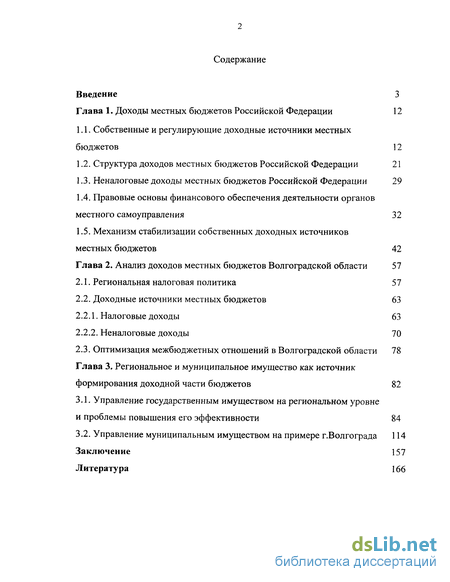 2

Содержание

Введение 3

Глава 1. Доходы местных бюджетов Российской Федерации 12

1.1. Собственные и регулирующие доходные источники местных бюджетов 12

1.2. Структура доходов местных бюджетов Российской Федерации 21

1.3. Неналоговые доходы местных бюджетов Российской Федерации 29

1.4. Правовые основы финансового обеспечения деятельности органов местного самоуправления 32

1.5. Механизм стабилизации собственных доходных источников местных бюджетов 42

Глава 2. Анализ доходов местных бюджетов Волгоградской области 57

2.1. Региональная налоговая политика 57

2.2. Доходные источники местных бюджетов 63

2.2.1. Налоговые доходы 63

2.2.2. Неналоговые доходы 70

2.3. Оптимизация межбюджетных отношений в Волгоградской области 78

Глава 3. Региональное и муниципальное имущество как источник формирования доходной части бюджетов 82

3.1. Управление государственным имуществом на региональном уровне и проблемы повышения его эффективности 84

3.2. Управление муниципальным имуществом на примере г.Волгограда 114

Заключение 157

Литература 166

dsLib.net
библиотека диссертаций